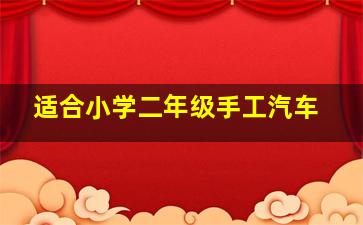 适合小学二年级手工汽车